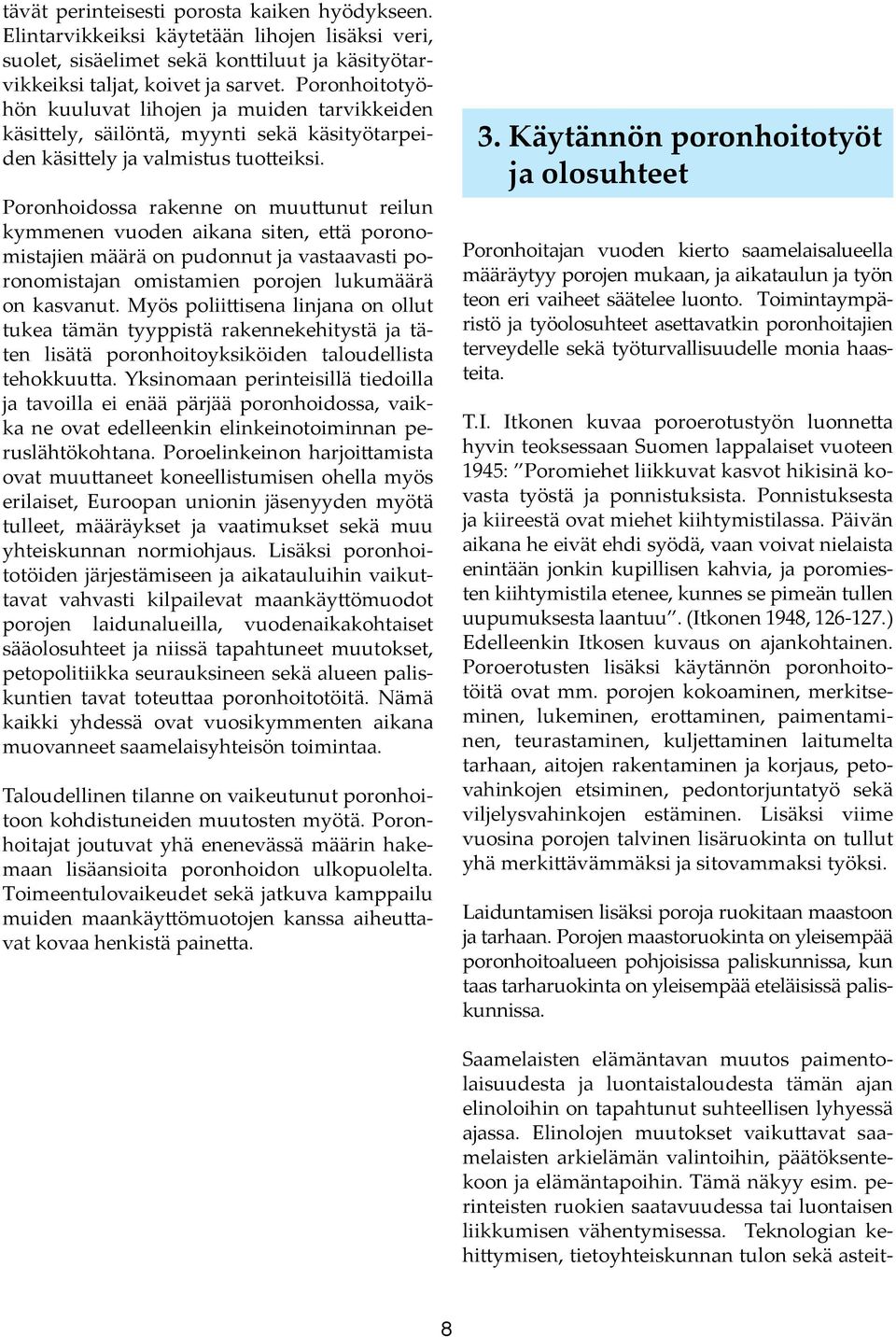 tävät perinteisesti porosta kaiken hyödykseen. Elintarvikkeiksi käytetään lihojen lisäksi veri, suolet, sisäelimet sekä konttiluut ja käsityötarvikkeiksi taljat, koivet ja sarvet. Poronhoitotyöhön kuuluvat lihojen ja muiden tarvikkeiden käsittely, säilöntä, myynti sekä käsityötarpeiden käsittely ja valmistus tuotteiksi.

Poronhoidossa rakenne on muuttunut reilun kymmenen vuoden aikana siten, että poronomistajien määrä on pudonnut ja vastaavasti poronomistajan omistamien porojen lukumäärä on kasvanut. Myös poliittisena linjana on ollut tukea tämän tyyppistä rakennekehitystä ja täten lisätä poronhoitoyksiköiden taloudellista tehokkuutta. Yksinomaan perinteisillä tiedoilla ja tavoilla ei enää pärjää poronhoidossa, vaikka ne ovat edelleenkin elinkeinotoiminnan peruslähtökohtana. Poroelinkeinon harjoittamista ovat muuttaneet koneellistumisen ohella myös erilaiset, Euroopan unionin jäsenyyden myötä tulleet, määräykset ja vaatimukset sekä muu yhteiskunnan normiohjaus. Lisäksi poronhoitotöiden järjestämiseen ja aikatauluihin vaikuttavat vahvasti kilpailevat maankäyttömuodot porojen laidunalueilla, vuodenaikakohtaiset sääolosuhteet ja niissä tapahtuneet muutokset, petopolitiikka seurauksineen sekä alueen paliskuntien tavat toteuttaa poronhoitotöitä. Nämä kaikki yhdessä ovat vuosikymmenten aikana muovanneet saamelaisyhteisön toimintaa.

Taloudellinen tilanne on vaikeutunut poronhoitoon kohdistuneiden muutosten myötä. Poronhoitajat joutuvat yhä enenevässä määrin hakemaan lisäansioita poronhoidon ulkopuolelta. Toimeentulovaikeudet sekä jatkuva kamppailu muiden maankäyttömuotojen kanssa aiheuttavat kovaa henkistä painetta.

3. Käytännön poronhoitotyöt ja olosuhteet

Poronhoitajan vuoden kierto saamelaisalueella määräytyy porojen mukaan, ja aikataulun ja työn teon eri vaiheet säätelee luonto. Toimintaympäristö ja työolosuhteet asettavatkin poronhoitajien terveydelle sekä työturvallisuudelle monia haasteita.

T.I. Itkonen kuvaa poroerotustyön luonnetta hyvin teoksessaan Suomen lappalaiset vuoteen 1945: ”Poromiehet liikkuvat kasvot hikisinä kovasta työstä ja ponnistuksista. Ponnistuksesta ja kiireestä ovat miehet kiihtymistilassa. Päivän aikana he eivät ehdi syödä, vaan voivat nielaista enintään jonkin kupillisen kahvia, ja poromiesten kiihtymistila etenee, kunnes se pimeän tullen uupumuksesta laantuu”. (Itkonen 1948, 126-127.) Edelleenkin Itkosen kuvaus on ajankohtainen. Poroerotusten lisäksi käytännön poronhoitotöitä ovat mm. porojen kokoaminen, merkitseminen, lukeminen, erottaminen, paimentaminen, teurastaminen, kuljettaminen laitumelta tarhaan, aitojen rakentaminen ja korjaus, petovahinkojen etsiminen, pedontorjuntatyö sekä viljelysvahinkojen estäminen. Lisäksi viime vuosina porojen talvinen lisäruokinta on tullut yhä merkittävämmäksi ja sitovammaksi työksi.

Laiduntamisen lisäksi poroja ruokitaan maastoon ja tarhaan. Porojen maastoruokinta on yleisempää poronhoitoalueen pohjoisissa paliskunnissa, kun taas tarharuokinta on yleisempää eteläisissä paliskunnissa.

Saamelaisten elämäntavan muutos paimentolaisuudesta ja luontaistaloudesta tämän ajan elinoloihin on tapahtunut suhteellisen lyhyessä ajassa. Elinolojen muutokset vaikuttavat saamelaisten arkielämän valintoihin, päätöksentekoon ja elämäntapoihin. Tämä näkyy esim. perinteisten ruokien saatavuudessa tai luontaisen liikkumisen vähentymisessä. Teknologian kehittymisen, tietoyhteiskunnan tulon sekä asteit-

8